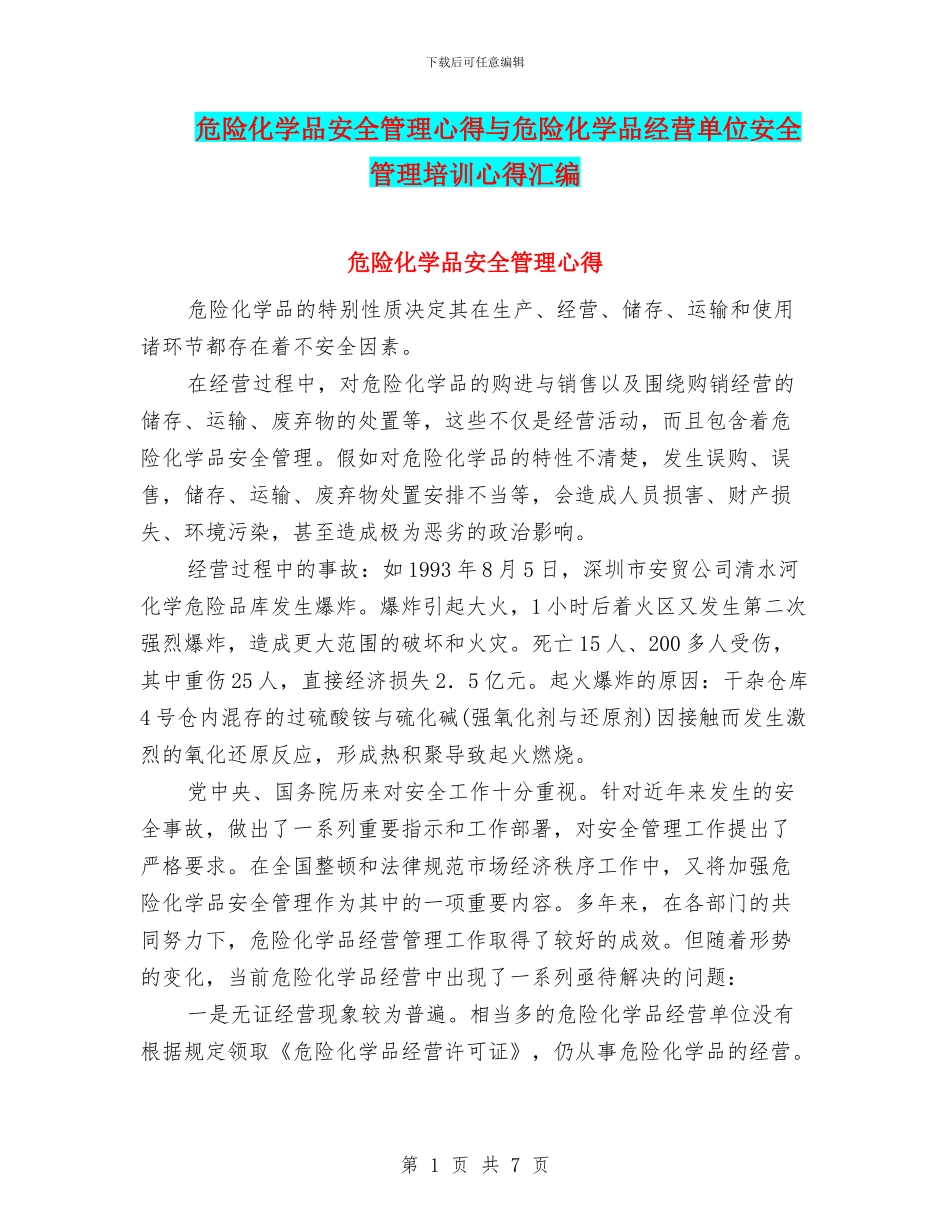 下载后可任意编辑

危险化学品安全管理心得与危险化学品经营单位安全管理培训心得汇编

危险化学品安全管理心得

危险化学品的特别性质决定其在生产、经营、储存、运输和使用诸环节都存在着不安全因素。

在经营过程中，对危险化学品的购进与销售以及围绕购销经营的储存、运输、废弃物的处置等，这些不仅是经营活动，而且包含着危险化学品安全管理。假如对危险化学品的特性不清楚，发生误购、误售，储存、运输、废弃物处置安排不当等，会造成人员损害、财产损失、环境污染，甚至造成极为恶劣的政治影响。

经营过程中的事故：如1993年8月5日，深圳市安贸公司清水河化学危险品库发生爆炸。爆炸引起大火，1小时后着火区又发生第二次强烈爆炸，造成更大范围的破坏和火灾。死亡15人、200多人受伤，其中重伤25人，直接经济损失2．5亿元。起火爆炸的原因：干杂仓库4号仓内混存的过硫酸铵与硫化碱(强氧化剂与还原剂)因接触而发生激烈的氧化还原反应，形成热积聚导致起火燃烧。

党中央、国务院历来对安全工作十分重视。针对近年来发生的安全事故，做出了一系列重要指示和工作部署，对安全管理工作提出了严格要求。在全国整顿和法律规范市场经济秩序工作中，又将加强危险化学品安全管理作为其中的一项重要内容。多年来，在各部门的共同努力下，危险化学品经营管理工作取得了较好的成效。但随着形势的变化，当前危险化学品经营中出现了一系列亟待解决的问题：

一是无证经营现象较为普遍。相当多的危险化学品经营单位没有根据规定领取《危险化学品经营许可证》，仍从事危险化学品的经营。

第 1 页 共 7 页